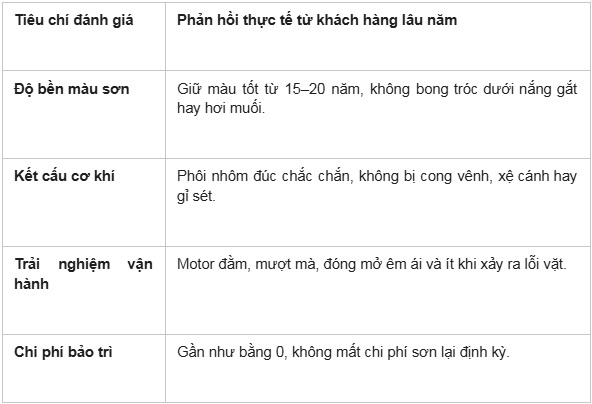 | Tiêu chí đánh giá | Phản hồi thực tế từ khách hàng lâu năm |
|---|---|
| Độ bền màu sơn | Giữ màu tốt từ 15–20 năm, không bong tróc dưới nắng gắt hay hơi muối. |
| Kết cấu cơ khí | Phôi nhôm đúc chắc chắn, không bị cong vênh, xệ cánh hay gỉ sét. |
| Trải nghiệm vận hành | Motor đầm, mượt mà, đóng mở êm ái và ít khi xảy ra lỗi vặt. |
| Chi phí bảo trì | Gần như bằng 0, không mất chi phí sơn lại định kỳ. |